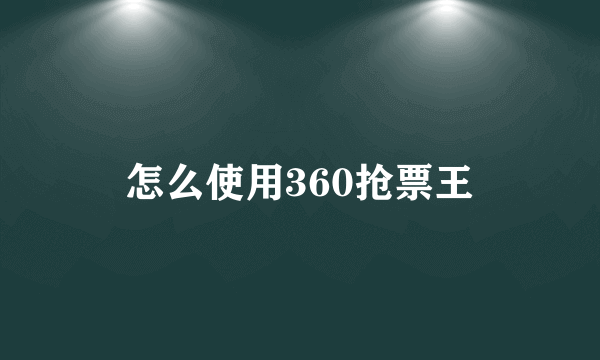 怎么使用360抢票王